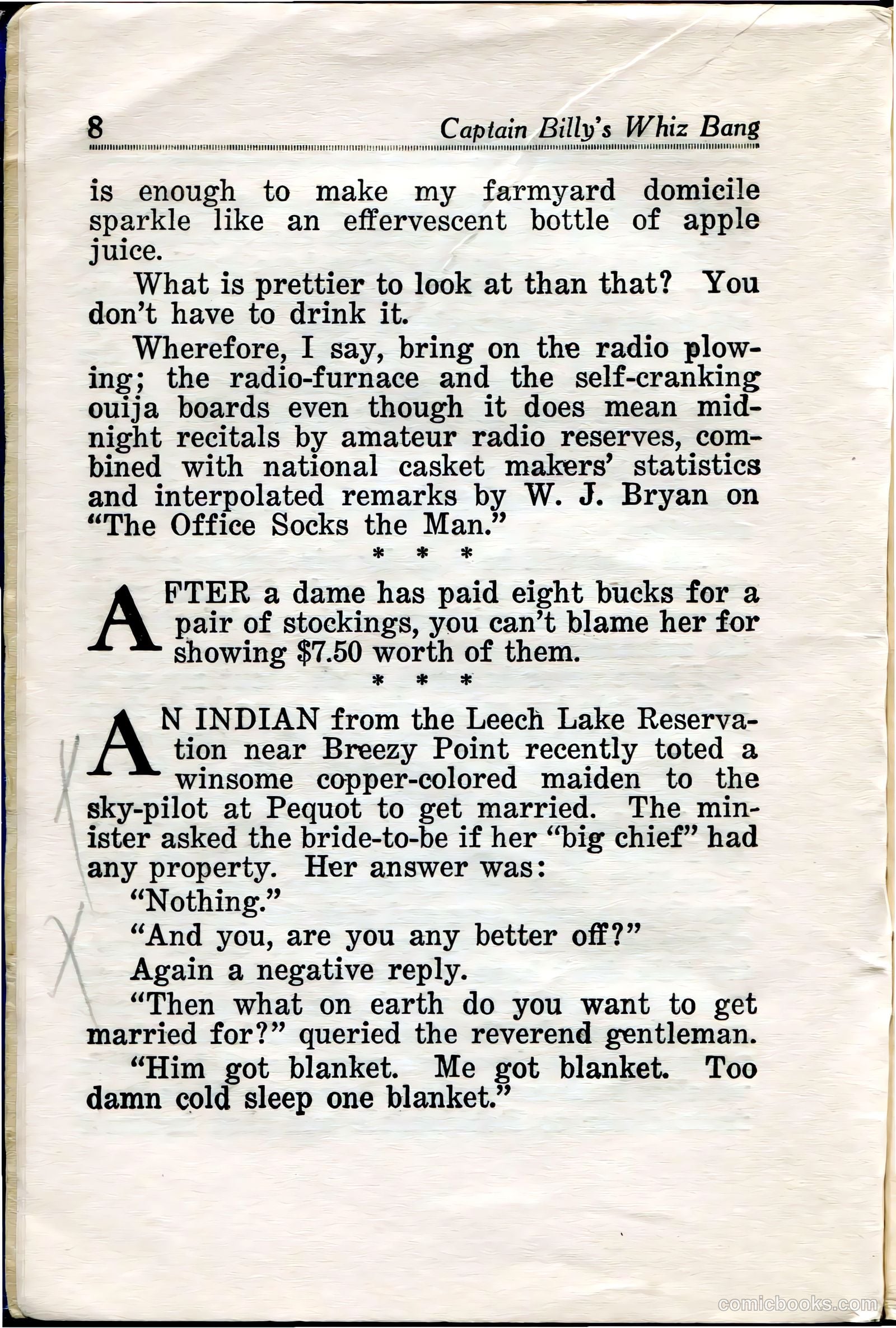 8 Captain Billy's Whiz Bang

is enough to make my farmyard domicile sparkle like an effervescent bottle of apple juice.

What is prettier to look at than that? You don't have to drink it.

Wherefore, I say, bring on the radio plowing; the radio-furnace and the self-cranking ouija boards even though it does mean midnight recitals by amateur radio reserves, combined with national casket makers' statistics and interpolated remarks by W. J. Bryan on "The Office Socks the Man."

* * *

AFTER a dame has paid eight bucks for a pair of stockings, you can't blame her for showing $7.50 worth of them.

* * *

AN INDIAN from the Leech Lake Reservation near Breezy Point recently toted a winsome copper-colored maiden to the sky-pilot at Pequot to get married. The minister asked the bride-to-be if her "big chief" had any property. Her answer was:

"Nothing."

"And you, are you any better off?"

Again a negative reply.

"Then what on earth do you want to get married for?" queried the reverend gentleman.

"Him got blanket. Me got blanket. Too damn cold sleep one blanket."

comicbooks.com